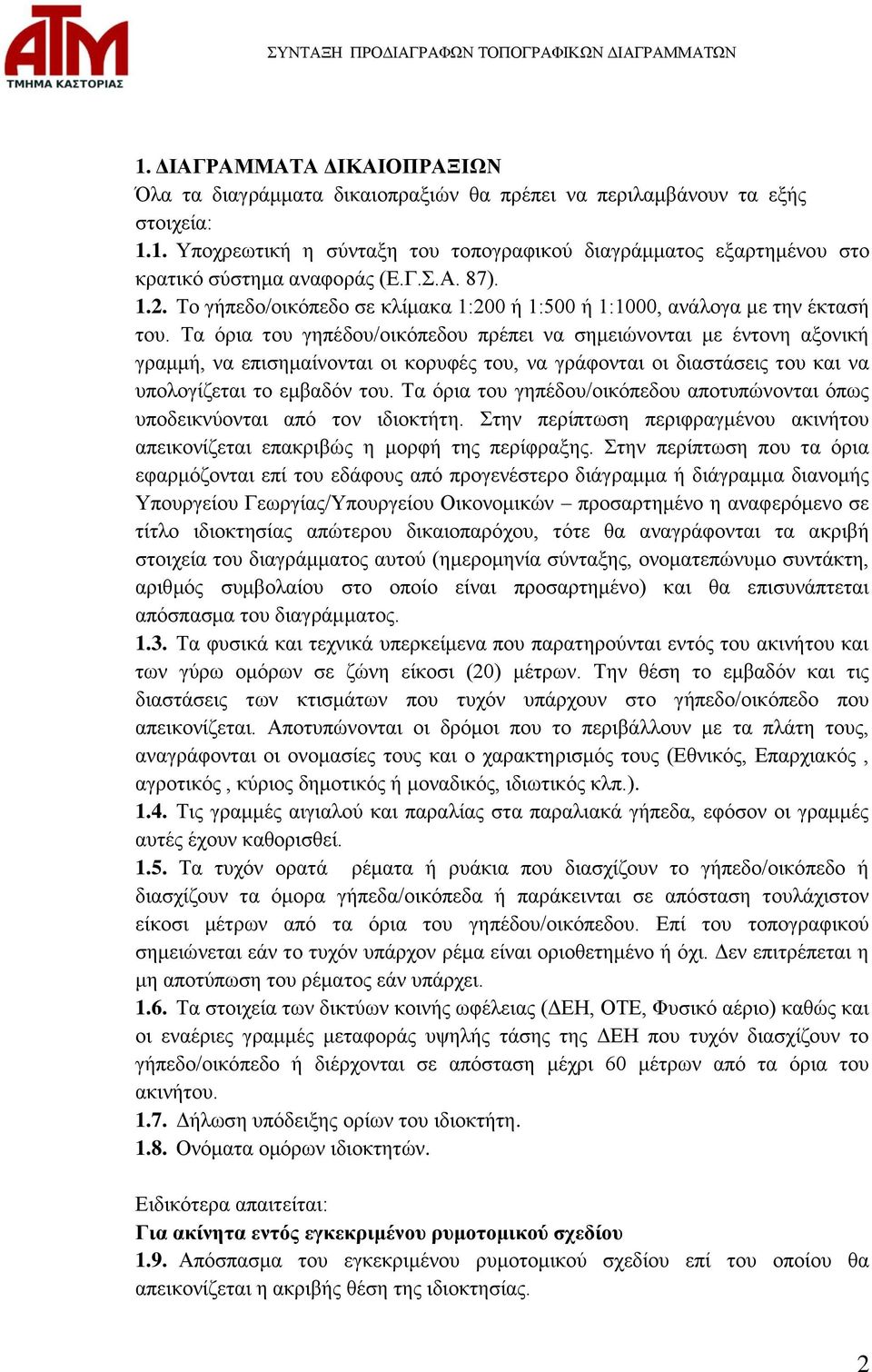 ATM
ΤΜΗΜΑ ΚΑΣΤΟΡΙΑΣ

ΣΥΝΤΑΞΗ ΠΡΟΔΙΑΓΡΑΦΩΝ ΤΟΠΟΓΡΑΦΙΚΩΝ ΔΙΑΓΡΑΜΜΑΤΩΝ

1. ΔΙΑΓΡΑΜΜΑΤΑ ΔΙΚΑΙΟΠΡΑΞΙΩΝ
Όλα τα διαγράμματα δικαιοπραξιών θα πρέπει να περιλαμβάνουν τα εξής στοιχεία:
1.1. Υποχρεωτική η σύνταξη του τοπογραφικού διαγράμματος εξαρτημένου στο κρατικό σύστημα αναφοράς (Ε.Γ.Σ.Α. 87).
1.2. Το γήπεδο/οικόπεδο σε κλίμακα 1:200 ή 1:500 ή 1:1000, ανάλογα με την έκτασή του. Τα όρια του γηπέδου/οικόπεδου πρέπει να σημειώνονται με έντονη αξονική γραμμή, να επισημαίνονται οι κορυφές του, να γράφονται οι διαστάσεις του και να υπολογίζεται το εμβαδόν του. Τα όρια του γηπέδου/οικόπεδου αποτυπώνονται όπως υποδεικνύονται από τον ιδιοκτήτη. Στην περίπτωση περιφραγμένου ακινήτου απεικονίζεται επακριβώς η μορφή της περίφραξης. Στην περίπτωση που τα όρια εφαρμόζονται επί του εδάφους από προγενέστερο διάγραμμα ή διάγραμμα διανομής Υπουργείου Γεωργίας/Υπουργείου Οικονομικών – προσαρτημένο η αναφερόμενο σε τίτλο ιδιοκτησίας απώτερου δικαιοπαρόχου, τότε θα αναγράφονται τα ακριβή στοιχεία του διαγράμματος αυτού (ημερομηνία σύνταξης, ονοματεπώνυμο συντάκτη, αριθμός συμβολαίου στο οποίο είναι προσαρτημένο) και θα επισυνάπτεται απόσπασμα του διαγράμματος.
1.3. Τα φυσικά και τεχνικά υπερκείμενα που παρατηρούνται εντός του ακινήτου και των γύρω ομόρων σε ζώνη είκοσι (20) μέτρων. Την θέση το εμβαδόν και τις διαστάσεις των κτισμάτων που τυχόν υπάρχουν στο γήπεδο/οικόπεδο που απεικονίζεται. Αποτυπώνονται οι δρόμοι που το περιβάλλουν με τα πλάτη τους, αναγράφονται οι ονομασίες τους και ο χαρακτηρισμός τους (Εθνικός, Επαρχιακός , αγροτικός , κύριος δημοτικός ή μοναδικός, ιδιωτικός κλπ.).
1.4. Τις γραμμές αιγιαλού και παραλίας στα παραλιακά γήπεδα, εφόσον οι γραμμές αυτές έχουν καθορισθεί.
1.5. Τα τυχόν ορατά ρέματα ή ρυάκια που διασχίζουν το γήπεδο/οικόπεδο ή διασχίζουν τα όμορα γήπεδα/οικόπεδα ή παράκεινται σε απόσταση τουλάχιστον είκοσι μέτρων από τα όρια του γηπέδου/οικόπεδου. Επί του τοπογραφικού σημειώνεται εάν το τυχόν υπάρχον ρέμα είναι οριοθετημένο ή όχι. Δεν επιτρέπεται η μη αποτύπωση του ρέματος εάν υπάρχει.
1.6. Τα στοιχεία των δικτύων κοινής ωφέλειας (ΔΕΗ, ΟΤΕ, Φυσικό αέριο) καθώς και οι εναέριες γραμμές μεταφοράς υψηλής τάσης της ΔΕΗ που τυχόν διασχίζουν το γήπεδο/οικόπεδο ή διέρχονται σε απόσταση μέχρι 60 μέτρων από τα όρια του ακινήτου.
1.7. Δήλωση υπόδειξης ορίων του ιδιοκτήτη.
1.8. Ονόματα ομόρων ιδιοκτητών.

Ειδικότερα απαιτείται:
Για ακίνητα εντός εγκεκριμένου ρυμοτομικού σχεδίου
1.9. Απόσπασμα του εγκεκριμένου ρυμοτομικού σχεδίου επί του οποίου θα απεικονίζεται η ακριβής θέση της ιδιοκτησίας.

2